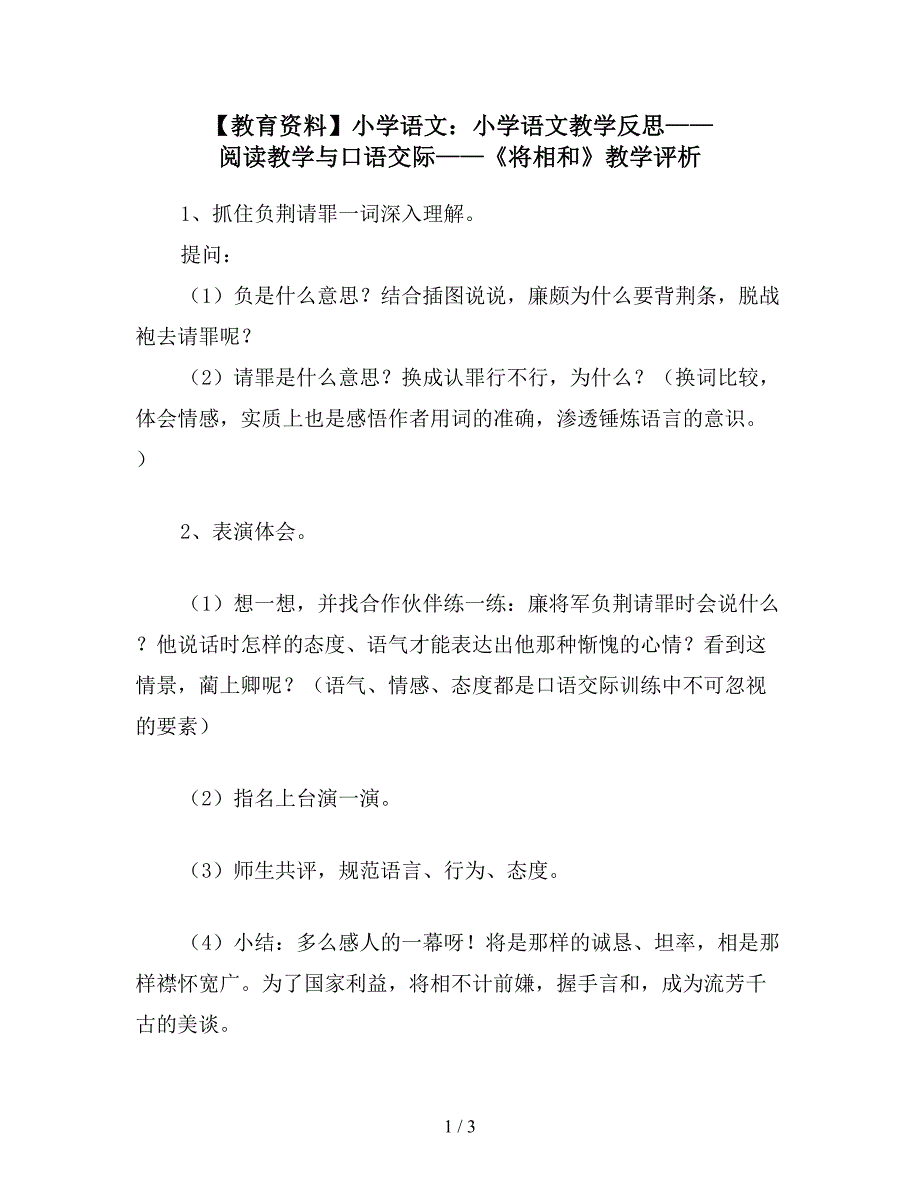 【教育资料】小学语文：小学语文教学反思——阅读教学与口语交际——《将相和》教学评析

1、抓住负荆请罪一词深入理解。

提问：

（1）负是什么意思？结合插图说说，廉颇为什么要背荆条，脱战袍去请罪呢？

（2）请罪是什么意思？换成认罪行不行，为什么？（换词比较，体会情感，实质上也是感悟作者用词的准确，渗透锤炼语言的意识。）

2、表演体会。

（1）想一想，并找合作伙伴练一练：廉将军负荆请罪时会说什么？他说话时怎样的态度、语气才能表达出他那种惭愧的心情？看到这情景，蔺上卿呢？（语气、情感、态度都是口语交际训练中不可忽视的要素）

（2）指名上台演一演。

（3）师生共评，规范语言、行为、态度。

（4）小结：多么感人的一幕呀！将是那样的诚恳、坦率，相是那样襟怀宽广。为了国家利益，将相不计前嫌，握手言和，成为流芳千古的美谈。

1 / 3